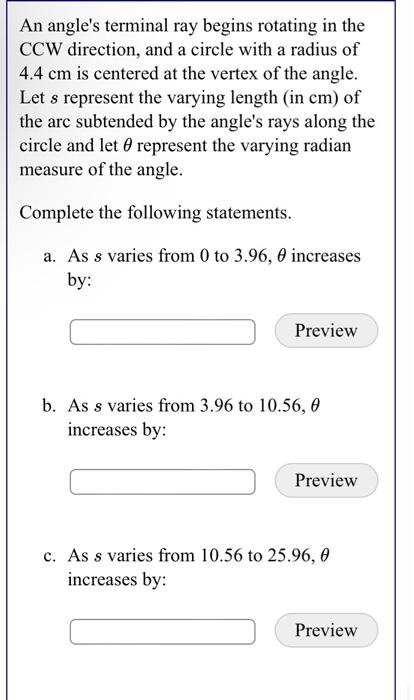 An angle's terminal ray begins rotating in the CCW direction, and a circle with a radius of 4.4 cm is centered at the vertex of the angle. Let $s$ represent the varying length (in cm) of the arc subtended by the angle's rays along the circle and let $\theta$ represent the varying radian measure of the angle.

Complete the following statements.

a. As $s$ varies from 0 to 3.96, $\theta$ increases by:

Preview

b. As $s$ varies from 3.96 to 10.56, $\theta$ increases by:

Preview

c. As $s$ varies from 10.56 to 25.96, $\theta$ increases by:

Preview